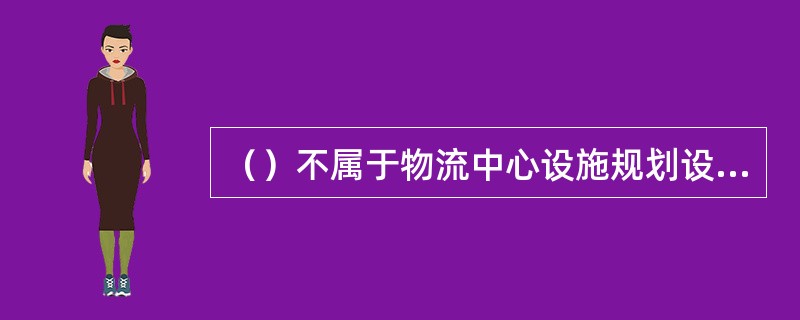 （）不属于物流中心设施规划设...